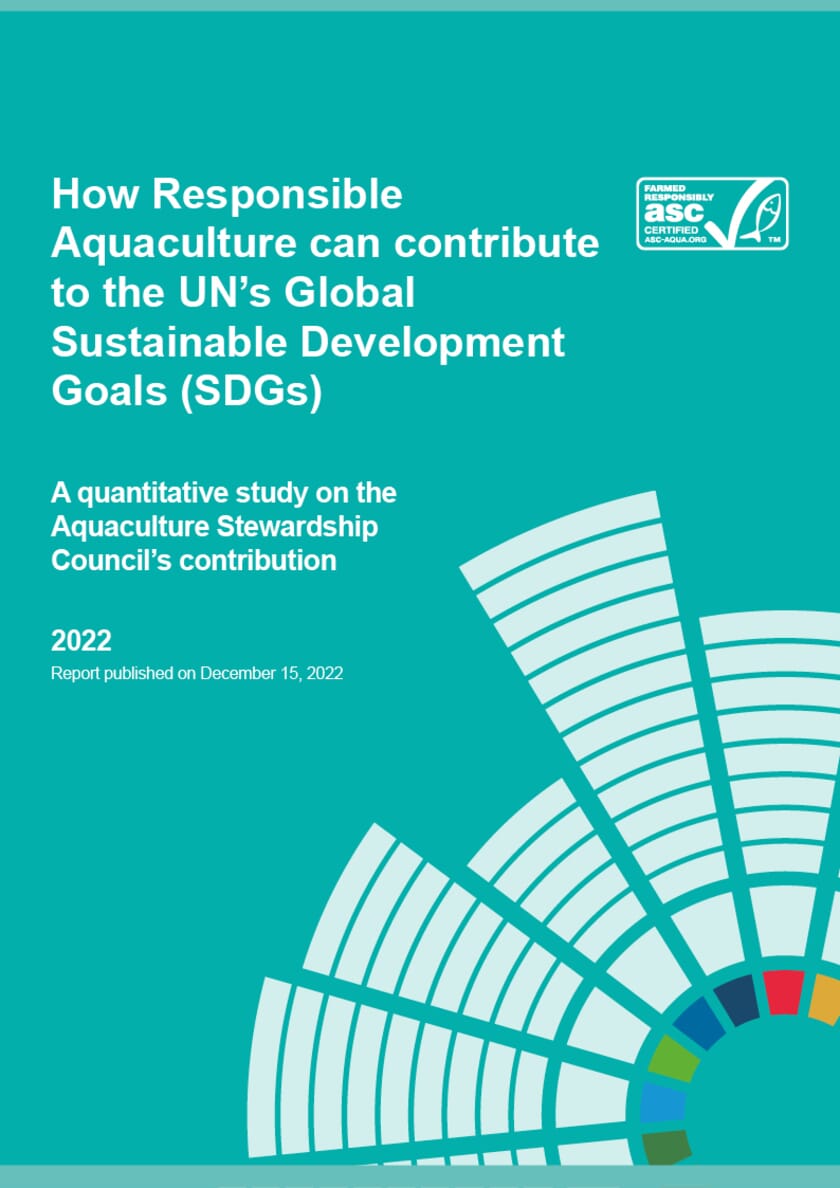 How Responsible Aquaculture can contribute to the UN's Global Sustainable Development Goals (SDGs)

FARMED RESPONSIBLY
asc
CERTIFIED
ASC-AQUA.ORG
TM

A quantitative study on the Aquaculture Stewardship Council's contribution

2022
Report published on December 15, 2022